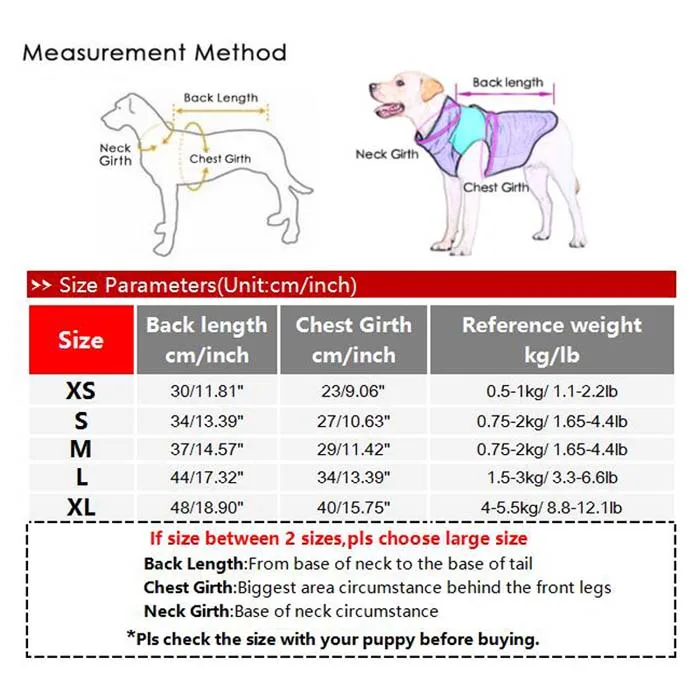 Measurement Method

Back Length
Neck Girth
Chest Girth

Back length
Neck Girth
Chest Girth

>> Size Parameters(Unit:cm/inch)

| Size | Back length cm/inch | Chest Girth cm/inch | Reference weight kg/lb |
|---|---|---|---|
| XS | 30/11.81" | 23/9.06" | 0.5-1kg/ 1.1-2.2lb |
| S | 34/13.39" | 27/10.63" | 0.75-2kg/ 1.65-4.4lb |
| M | 37/14.57" | 29/11.42" | 0.75-2kg/ 1.65-4.4lb |
| L | 44/17.32" | 34/13.39" | 1.5-3kg/ 3.3-6.6lb |
| XL | 48/18.90" | 40/15.75" | 4-5.5kg/ 8.8-12.1lb |

If size between 2 sizes,pls choose large size
Back Length:From base of neck to the base of tail
Chest Girth:Biggest area circumstance behind the front legs
Neck Girth:Base of neck circumstance
*Pls check the size with your puppy before buying.